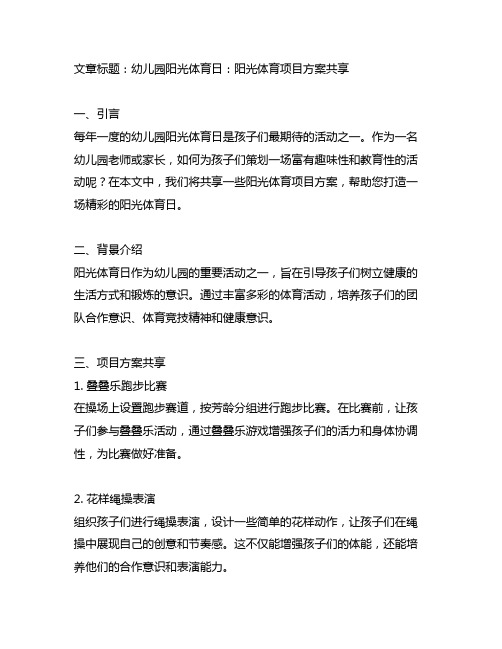 文章标题：幼儿园阳光体育日：阳光体育项目方案共享

一、引言
每年一度的幼儿园阳光体育日是孩子们最期待的活动之一。作为一名幼儿园老师或家长，如何为孩子们策划一场富有趣味性和教育性的活动呢？在本文中，我们将共享一些阳光体育项目方案，帮助您打造一场精彩的阳光体育日。

二、背景介绍
阳光体育日作为幼儿园的重要活动之一，旨在引导孩子们树立健康的生活方式和锻炼的意识。通过丰富多彩的体育活动，培养孩子们的团队合作意识、体育竞技精神和健康意识。

三、项目方案共享
1. 叠叠乐跑步比赛
在操场上设置跑步赛道，按芳龄分组进行跑步比赛。在比赛前，让孩子们参与叠叠乐活动，通过叠叠乐游戏增强孩子们的活力和身体协调性，为比赛做好准备。

2. 花样绳操表演
组织孩子们进行绳操表演，设计一些简单的花样动作，让孩子们在绳操中展现自己的创意和节奏感。这不仅能增强孩子们的体能，还能培养他们的合作意识和表演能力。